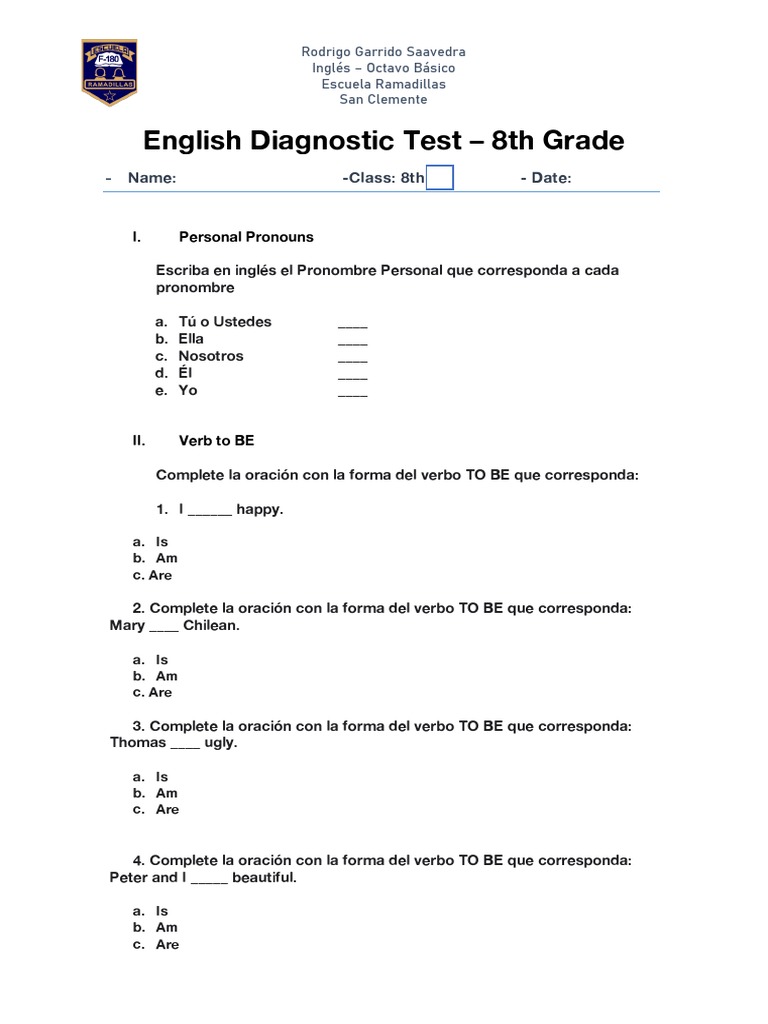 ESCUELA
F-180
RAMADILLAS

Rodrigo Garrido Saavedra
Inglés – Octavo Básico
Escuela Ramadillas
San Clemente

English Diagnostic Test – 8th Grade

- Name: -Class: 8th - Date:

I. Personal Pronouns

Escriba en inglés el Pronombre Personal que corresponda a cada pronombre

a. Tú o Ustedes ____
b. Ella ____
c. Nosotros ____
d. Él ____
e. Yo ____

II. Verb to BE

Complete la oración con la forma del verbo TO BE que corresponda:

1. I ______ happy.

a. Is
b. Am
c. Are

2. Complete la oración con la forma del verbo TO BE que corresponda: Mary ____ Chilean.

a. Is
b. Am
c. Are

3. Complete la oración con la forma del verbo TO BE que corresponda: Thomas ____ ugly.

a. Is
b. Am
c. Are

4. Complete la oración con la forma del verbo TO BE que corresponda: Peter and I _____ beautiful.

a. Is
b. Am
c. Are